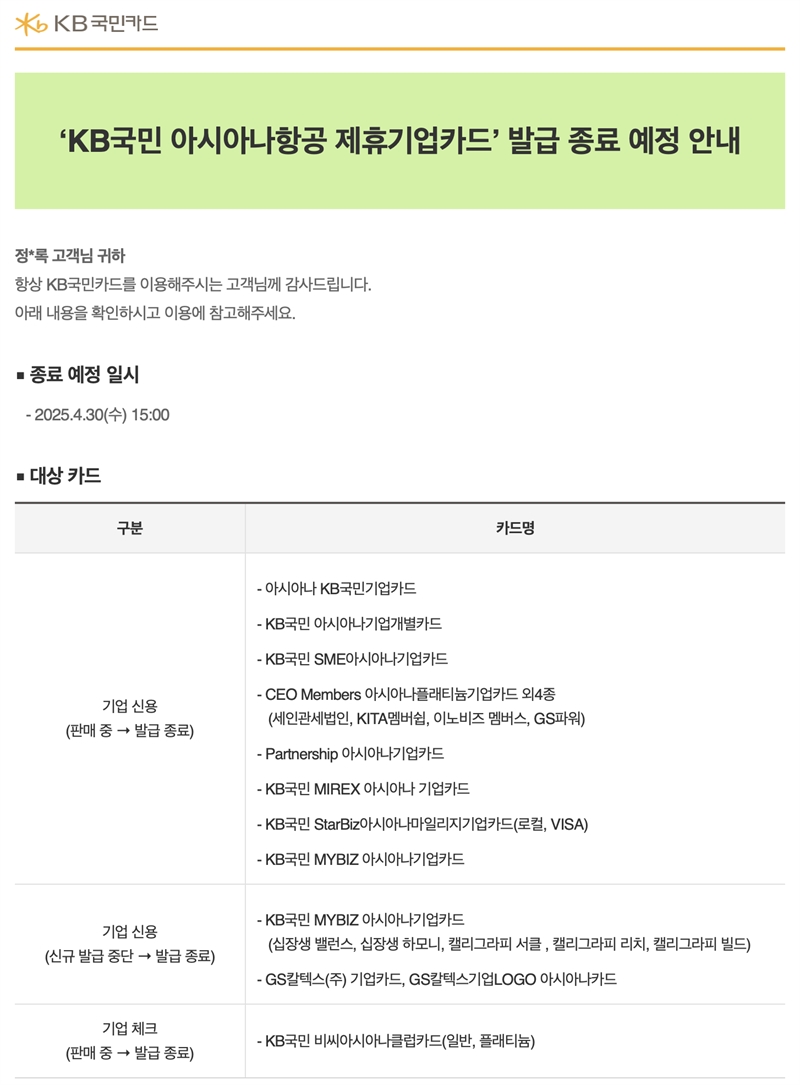 KB국민카드

'KB국민 아시아나항공 제휴기업카드' 발급 종료 예정 안내

정*록 고객님 귀하
항상 KB국민카드를 이용해주시는 고객님께 감사드립니다.
아래 내용을 확인하시고 이용에 참고해주세요.

■ 종료 예정 일시

- 2025.4.30(수) 15:00

■ 대상 카드

| 구분 | 카드명 |
|---|---|
| 기업 신용 (판매 중 → 발급 종료) | - 아시아나 KB국민기업카드 - KB국민 아시아나기업개별카드 - KB국민 SME아시아나기업카드 - CEO Members 아시아나플래티늄기업카드 외4종 (세인관세법인, KITA멤버쉽, 이노비즈 멤버스, GS파워) - Partnership 아시아나기업카드 - KB국민 MIREX 아시아나 기업카드 - KB국민 StarBiz아시아나마일리지기업카드(로컬, VISA) - KB국민 MYBIZ 아시아나기업카드 |
| 기업 신용 (신규 발급 중단 → 발급 종료) | - KB국민 MYBIZ 아시아나기업카드 (십장생 밸런스, 십장생 하모니, 캘리그라피 서클 , 캘리그라피 리치, 캘리그라피 빌드) - GS칼텍스(주) 기업카드, GS칼텍스기업LOGO 아시아나카드 |
| 기업 체크 (판매 중 → 발급 종료) | - KB국민 비씨아시아나클럽카드(일반, 플래티늄) |